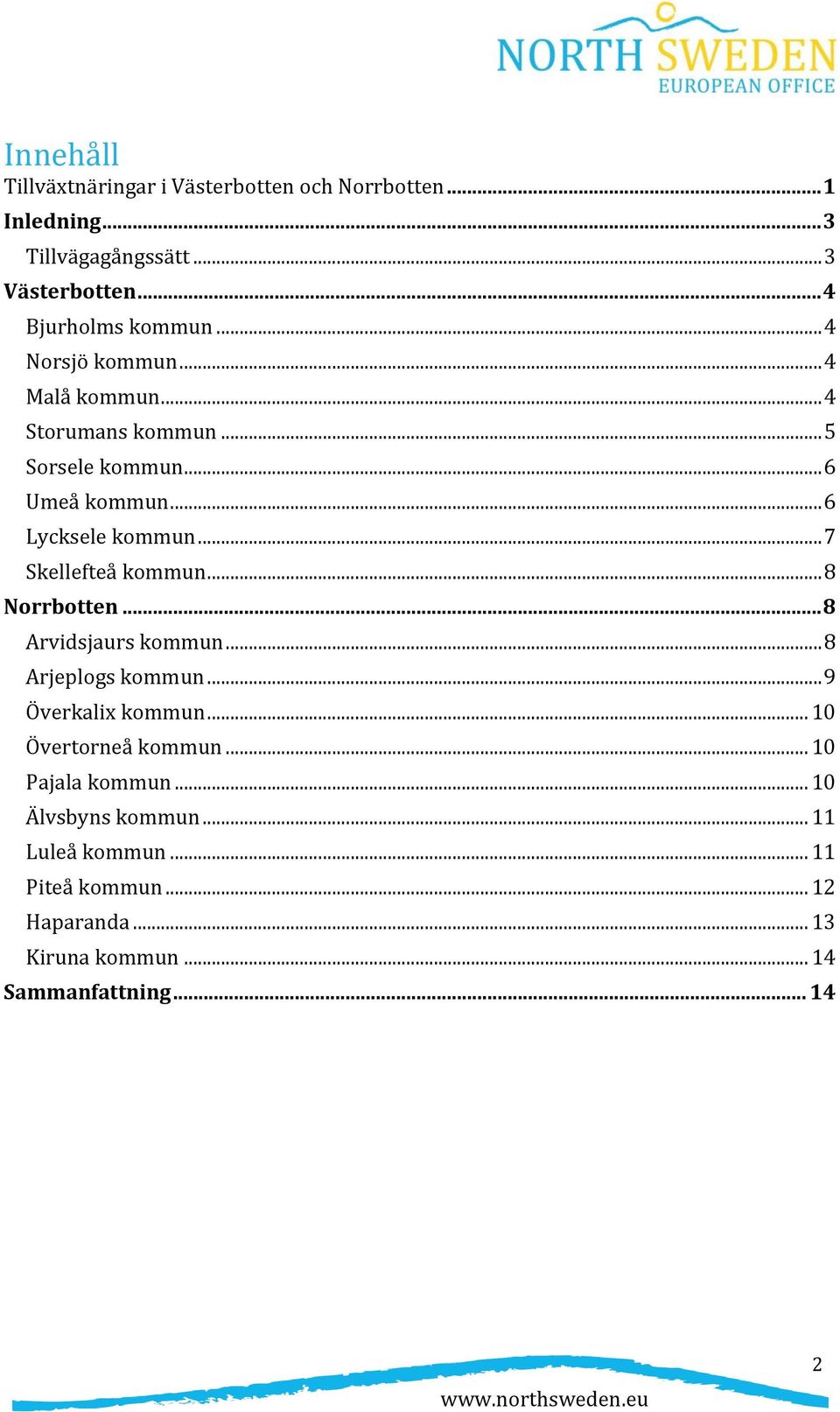 NORTH SWEDEN
EUROPEAN OFFICE

Innehåll

Tillväxtnäringar i Västerbotten och Norrbotten ........ 1
Inledning ........ 3
Tillvägagångssätt ........ 3
Västerbotten ........ 4
Bjurholms kommun ........ 4
Norsjö kommun ........ 4
Malå kommun ........ 4
Storumans kommun ........ 5
Sorsele kommun ........ 6
Umeå kommun ........ 6
Lycksele kommun ........ 7
Skellefteå kommun ........ 8
Norrbotten ........ 8
Arvidsjaurs kommun ........ 8
Arjeplogs kommun ........ 9
Överkalix kommun ........ 10
Övertorneå kommun ........ 10
Pajala kommun ........ 10
Älvsbyns kommun ........ 11
Luleå kommun ........ 11
Piteå kommun ........ 12
Haparanda ........ 13
Kiruna kommun ........ 14
Sammanfattning ........ 14

2

www.northsweden.eu